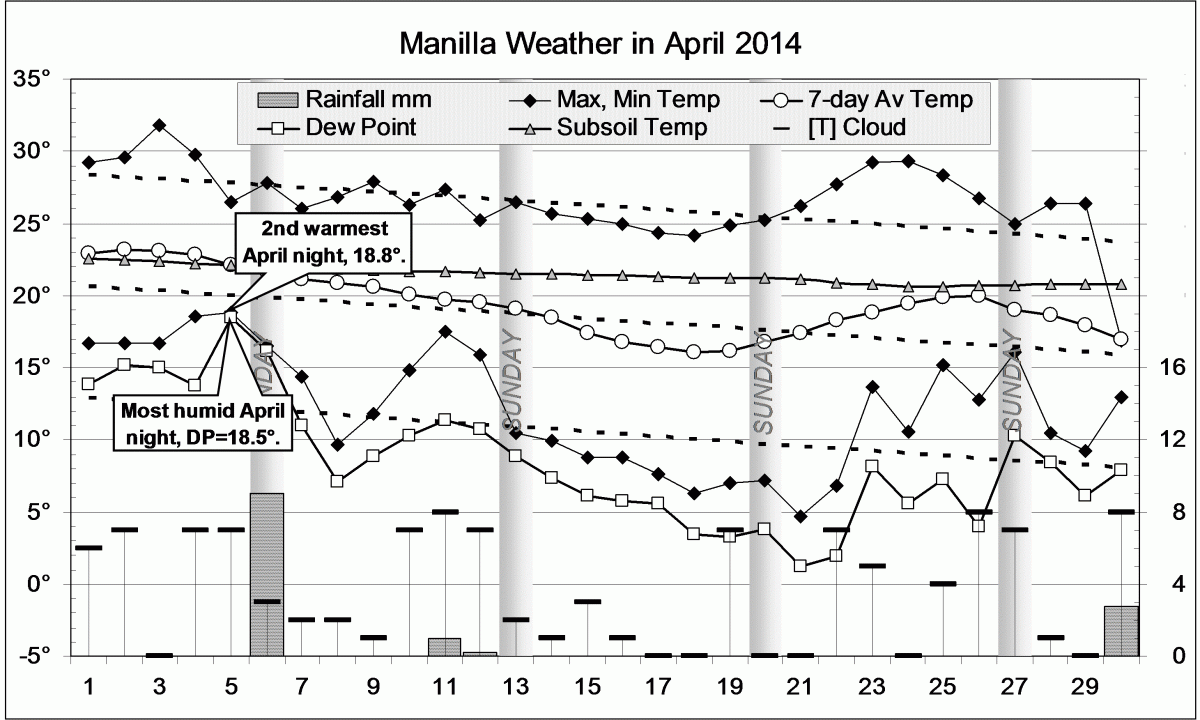 Manilla Weather in April 2014

Rainfall mm
Max, Min Temp
7-day Av Temp
Dew Point
Subsoil Temp
[T] Cloud

2nd warmest April night, 18.8°.

Most humid April night, DP=18.5°.

SUNDAY
SUNDAY
SUNDAY
SUNDAY

35°
30°
25°
20°
15°
10°
5°
0°
-5°

16
12
8
4
0

1 3 5 7 9 11 13 15 17 19 21 23 25 27 29